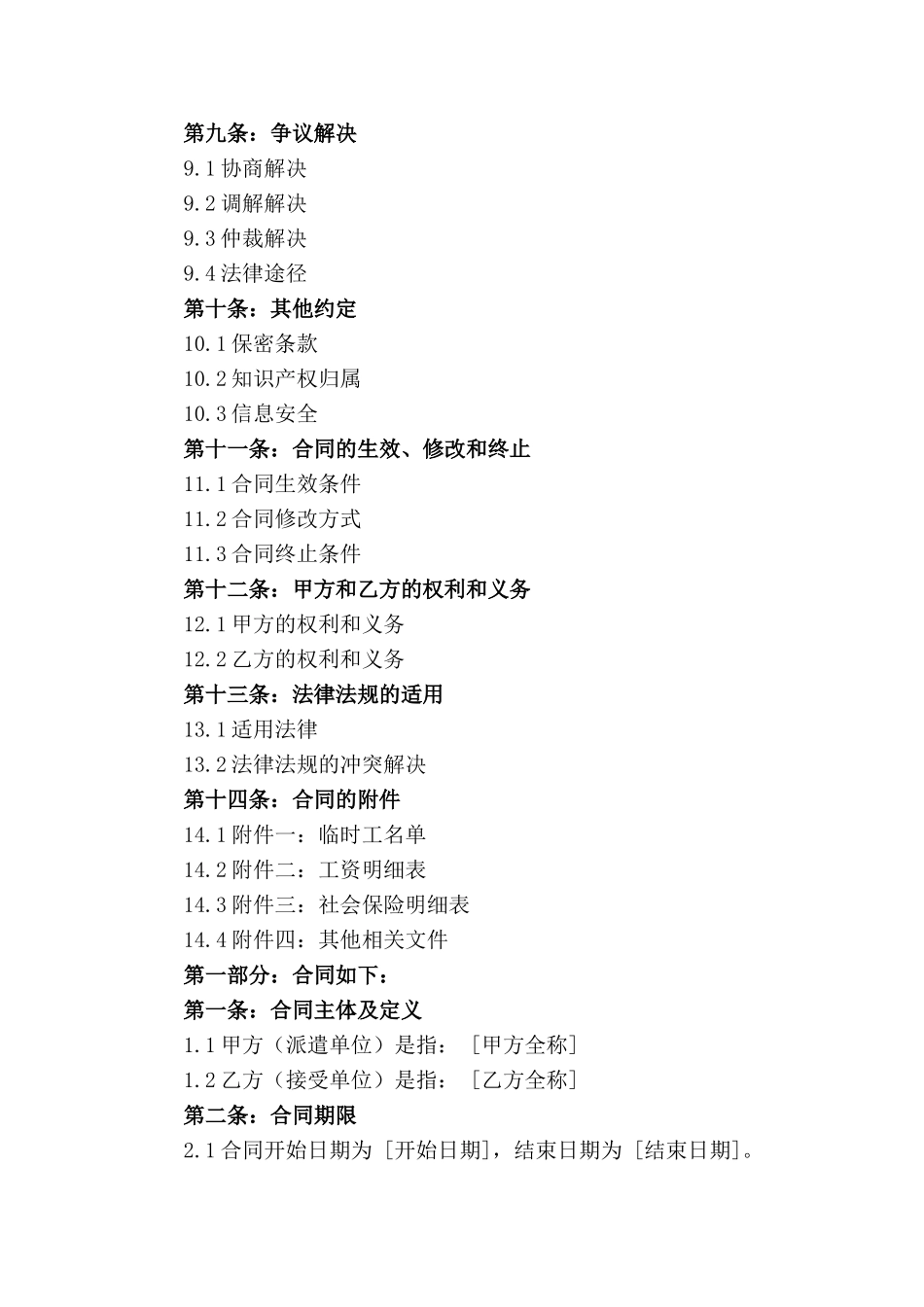 第九条：争议解决
9.1 协商解决
9.2 调解解决
9.3 仲裁解决
9.4 法律途径
第十条：其他约定
10.1 保密条款
10.2 知识产权归属
10.3 信息安全
第十一条：合同的生效、修改和终止
11.1 合同生效条件
11.2 合同修改方式
11.3 合同终止条件
第十二条：甲方和乙方的权利和义务
12.1 甲方的权利和义务
12.2 乙方的权利和义务
第十三条：法律法规的适用
13.1 适用法律
13.2 法律法规的冲突解决
第十四条：合同的附件
14.1 附件一：临时工名单
14.2 附件二：工资明细表
14.3 附件三：社会保险明细表
14.4 附件四：其他相关文件
第一部分：合同如下：
第一条：合同主体及定义
1.1 甲方（派遣单位）是指：［甲方全称］
1.2 乙方（接受单位）是指：［乙方全称］
第二条：合同期限
2.1 合同开始日期为［开始日期］，结束日期为［结束日期］。